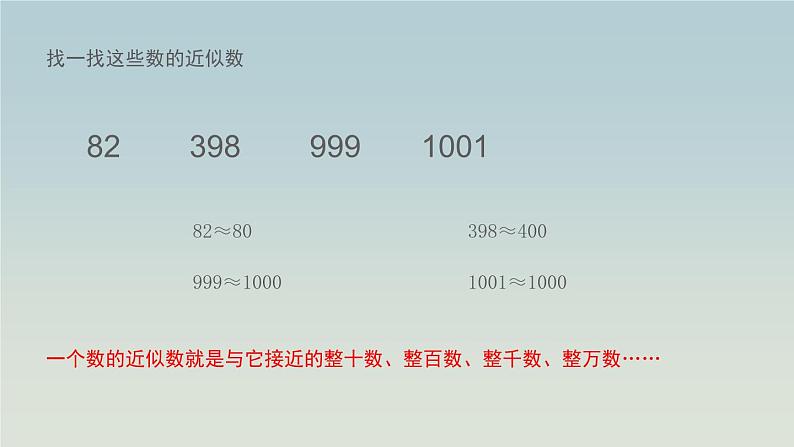 找一找这些数的近似数

82 398 999 1001

$82\approx80$

$398\approx400$

$999\approx1000$

$1001\approx1000$

一个数的近似数就是与它接近的整十数、整百数、整千数、整万数……